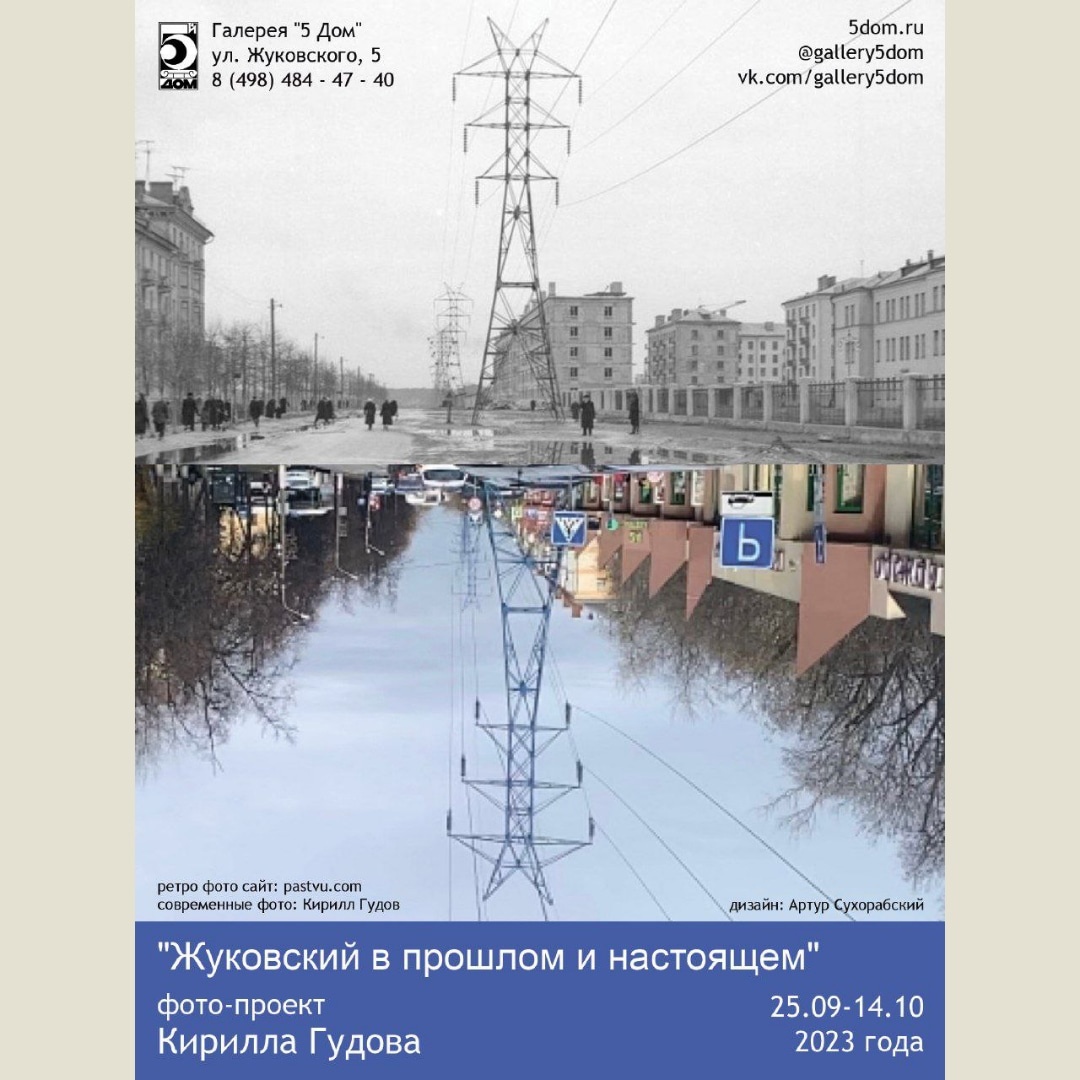 5 ДОМ

Галерея "5 Дом"
ул. Жуковского, 5
8 (498) 484 - 47 - 40

5dom.ru
@gallery5dom
vk.com/gallery5dom

ретро фото сайт: pastvu.com
современные фото: Кирилл Гудов

дизайн: Артур Сухорабский

"Жуковский в прошлом и настоящем"

фото-проект
Кирилла Гудова

25.09-14.10
2023 года